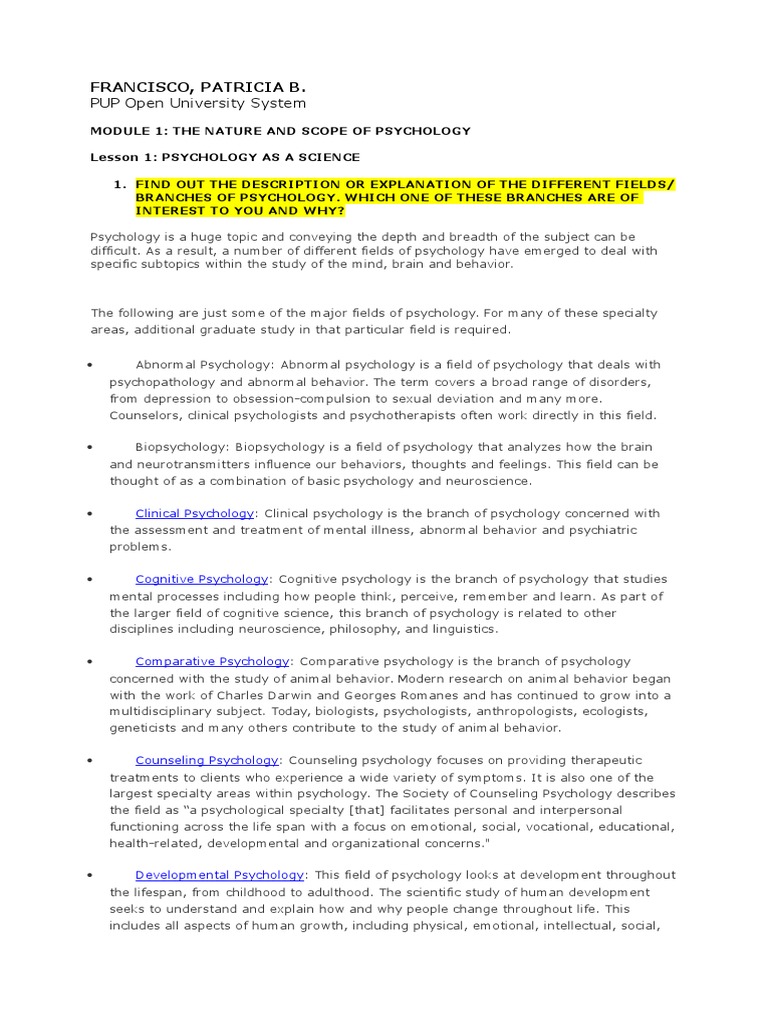 FRANCISCO, PATRICIA B.
PUP Open University System

MODULE 1: THE NATURE AND SCOPE OF PSYCHOLOGY

Lesson 1: PSYCHOLOGY AS A SCIENCE

1. FIND OUT THE DESCRIPTION OR EXPLANATION OF THE DIFFERENT FIELDS/ BRANCHES OF PSYCHOLOGY. WHICH ONE OF THESE BRANCHES ARE OF INTEREST TO YOU AND WHY?

Psychology is a huge topic and conveying the depth and breadth of the subject can be difficult. As a result, a number of different fields of psychology have emerged to deal with specific subtopics within the study of the mind, brain and behavior.

The following are just some of the major fields of psychology. For many of these specialty areas, additional graduate study in that particular field is required.

• Abnormal Psychology: Abnormal psychology is a field of psychology that deals with psychopathology and abnormal behavior. The term covers a broad range of disorders, from depression to obsession-compulsion to sexual deviation and many more. Counselors, clinical psychologists and psychotherapists often work directly in this field.

• Biopsychology: Biopsychology is a field of psychology that analyzes how the brain and neurotransmitters influence our behaviors, thoughts and feelings. This field can be thought of as a combination of basic psychology and neuroscience.

• Clinical Psychology: Clinical psychology is the branch of psychology concerned with the assessment and treatment of mental illness, abnormal behavior and psychiatric problems.

• Cognitive Psychology: Cognitive psychology is the branch of psychology that studies mental processes including how people think, perceive, remember and learn. As part of the larger field of cognitive science, this branch of psychology is related to other disciplines including neuroscience, philosophy, and linguistics.

• Comparative Psychology: Comparative psychology is the branch of psychology concerned with the study of animal behavior. Modern research on animal behavior began with the work of Charles Darwin and Georges Romanes and has continued to grow into a multidisciplinary subject. Today, biologists, psychologists, anthropologists, ecologists, geneticists and many others contribute to the study of animal behavior.

• Counseling Psychology: Counseling psychology focuses on providing therapeutic treatments to clients who experience a wide variety of symptoms. It is also one of the largest specialty areas within psychology. The Society of Counseling Psychology describes the field as "a psychological specialty [that] facilitates personal and interpersonal functioning across the life span with a focus on emotional, social, vocational, educational, health-related, developmental and organizational concerns."

• Developmental Psychology: This field of psychology looks at development throughout the lifespan, from childhood to adulthood. The scientific study of human development seeks to understand and explain how and why people change throughout life. This includes all aspects of human growth, including physical, emotional, intellectual, social,